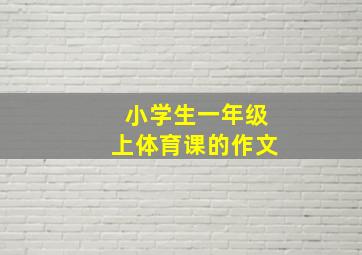 小学生一年级
上体育课的作文